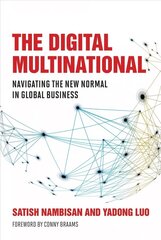 THE DIGITAL MULTINATIONAL

NAVIGATING THE NEW NORMAL IN GLOBAL BUSINESS

SATISH NAMBISAN AND YADONG LUO

FOREWORD BY CONNY BRAAMS